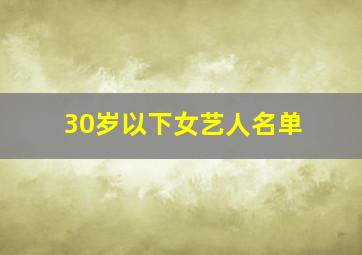 30岁以下女艺人名单